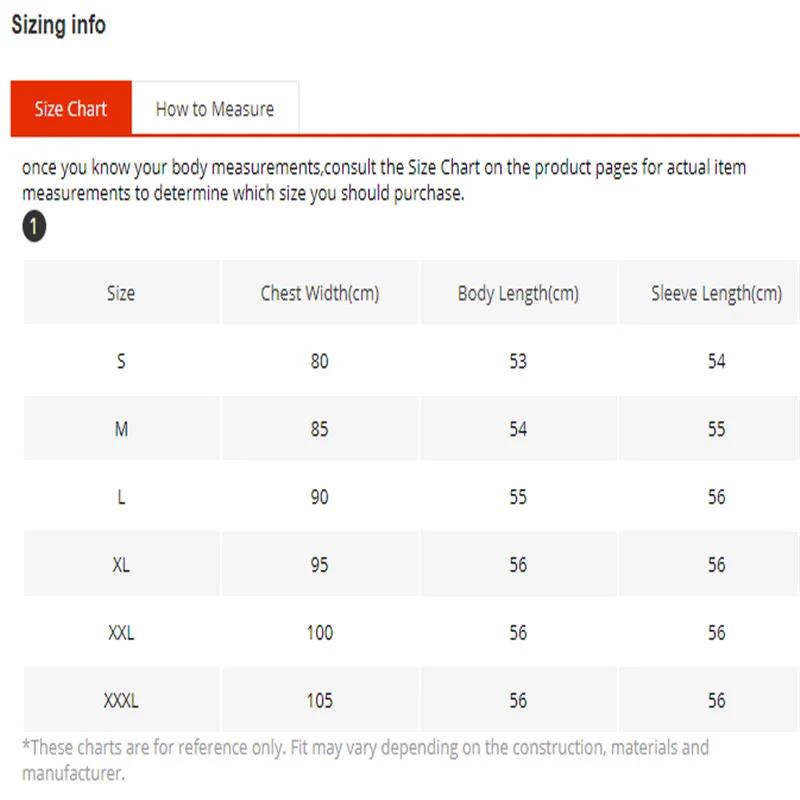 Sizing info

Size Chart

How to Measure

once you know your body measurements,consult the Size Chart on the product pages for actual item measurements to determine which size you should purchase.

1

| Size | Chest Width(cm) | Body Length(cm) | Sleeve Length(cm) |
|---|---|---|---|
| S | 80 | 53 | 54 |
| M | 85 | 54 | 55 |
| L | 90 | 55 | 56 |
| XL | 95 | 56 | 56 |
| XXL | 100 | 56 | 56 |
| XXXL | 105 | 56 | 56 |

*These charts are for reference only. Fit may vary depending on the construction, materials and manufacturer.